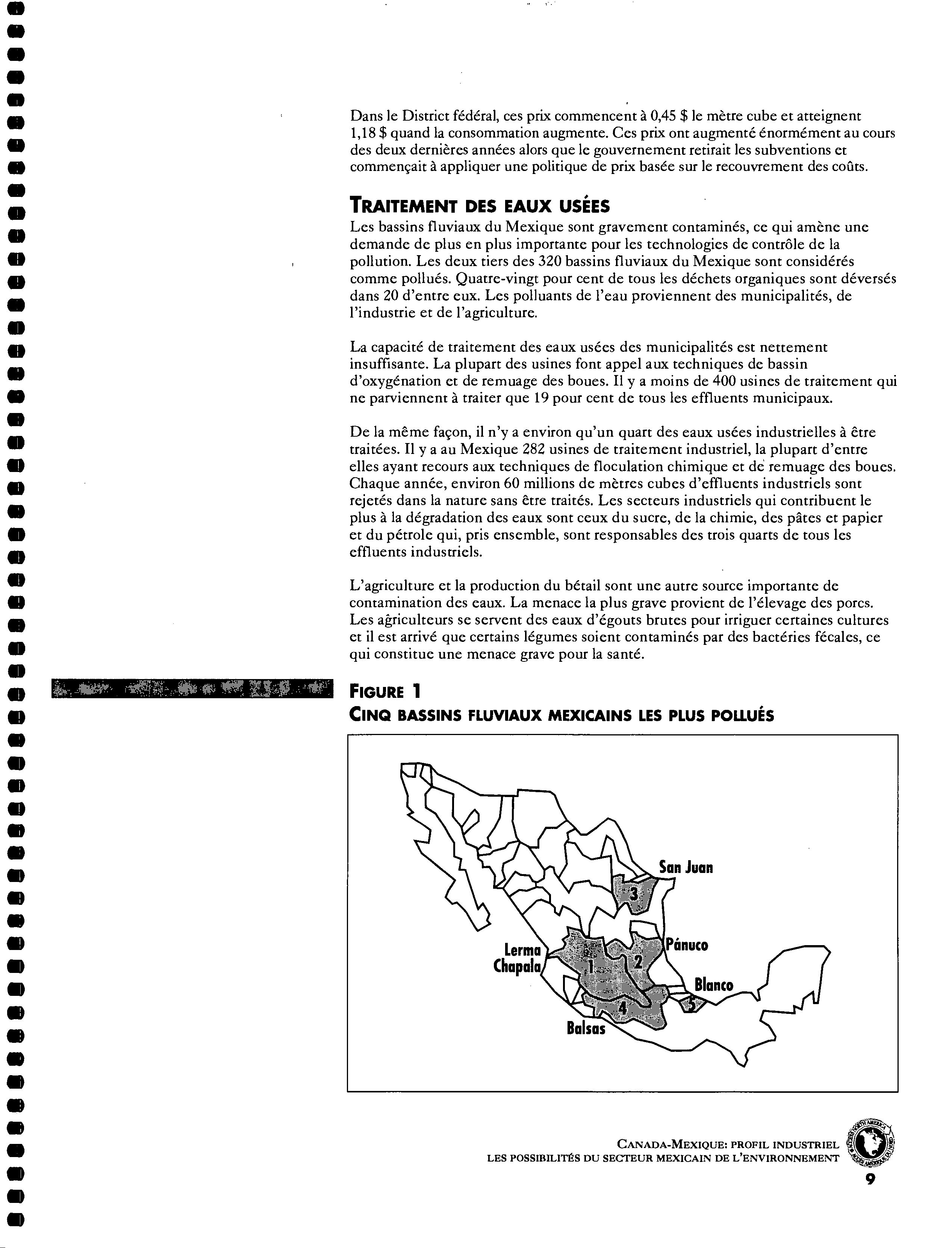 Dans le District fédéral, ces prix commencent à 0,45 $ le mètre cube et atteignent 1,18 $ quand la consommation augmente. Ces prix ont augmenté énormément au cours des deux dernières années alors que le gouvernement retirait les subventions et commençait à appliquer une politique de prix basée sur le recouvrement des coûts.

TRAITEMENT DES EAUX USÉES
Les bassins fluviaux du Mexique sont gravement contaminés, ce qui amène une demande de plus en plus importante pour les technologies de contrôle de la pollution. Les deux tiers des 320 bassins fluviaux du Mexique sont considérés comme pollués. Quatre-vingt pour cent de tous les déchets organiques sont déversés dans 20 d'entre eux. Les polluants de l'eau proviennent des municipalités, de l'industrie et de l'agriculture.

La capacité de traitement des eaux usées des municipalités est nettement insuffisante. La plupart des usines font appel aux techniques de bassin d'oxygénation et de remuage des boues. Il y a moins de 400 usines de traitement qui ne parviennent à traiter que 19 pour cent de tous les effluents municipaux.

De la même façon, il n'y a environ qu'un quart des eaux usées industrielles à être traitées. Il y a au Mexique 282 usines de traitement industriel, la plupart d'entre elles ayant recours aux techniques de floculation chimique et de remuage des boues. Chaque année, environ 60 millions de mètres cubes d'effluents industriels sont rejetés dans la nature sans être traités. Les secteurs industriels qui contribuent le plus à la dégradation des eaux sont ceux du sucre, de la chimie, des pâtes et papier et du pétrole qui, pris ensemble, sont responsables des trois quarts de tous les effluents industriels.

L'agriculture et la production du bétail sont une autre source importante de contamination des eaux. La menace la plus grave provient de l'élevage des porcs. Les agriculteurs se servent des eaux d'égouts brutes pour irriguer certaines cultures et il est arrivé que certains légumes soient contaminés par des bactéries fécales, ce qui constitue une menace grave pour la santé.

FIGURE 1
CINQ BASSINS FLUVIAUX MEXICAINS LES PLUS POLLUÉS

San Juan
3
Lerma Chapala
1
2
Pánuco
Blanco
5
4
Balsas

CANADA-MEXIQUE: PROFIL INDUSTRIEL
LES POSSIBILITÉS DU SECTEUR MEXICAIN DE L'ENVIRONNEMENT
9